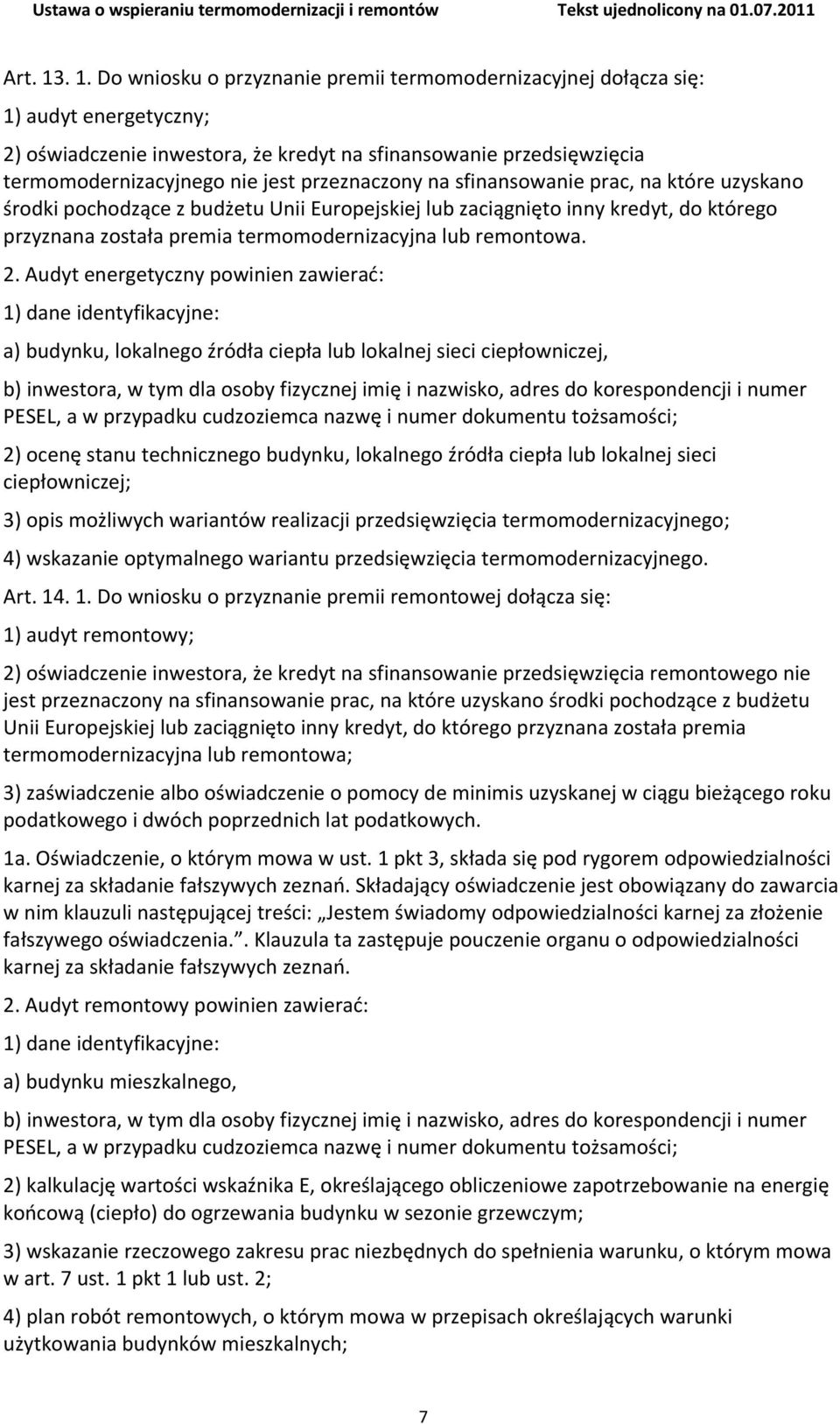 Ustawa o wspieraniu termomodernizacji i remontów Tekst ujednolicony na 01.07.2011

Art. 13. 1. Do wniosku o przyznanie premii termomodernizacyjnej dołącza się:

1) audyt energetyczny;

2) oświadczenie inwestora, że kredyt na sfinansowanie przedsięwzięcia termomodernizacyjnego nie jest przeznaczony na sfinansowanie prac, na które uzyskano środki pochodzące z budżetu Unii Europejskiej lub zaciągnięto inny kredyt, do którego przyznana została premia termomodernizacyjna lub remontowa.

2. Audyt energetyczny powinien zawierać:

1) dane identyfikacyjne:

a) budynku, lokalnego źródła ciepła lub lokalnej sieci ciepłowniczej,

b) inwestora, w tym dla osoby fizycznej imię i nazwisko, adres do korespondencji i numer PESEL, a w przypadku cudzoziemca nazwę i numer dokumentu tożsamości;

2) ocenę stanu technicznego budynku, lokalnego źródła ciepła lub lokalnej sieci ciepłowniczej;

3) opis możliwych wariantów realizacji przedsięwzięcia termomodernizacyjnego;

4) wskazanie optymalnego wariantu przedsięwzięcia termomodernizacyjnego.

Art. 14. 1. Do wniosku o przyznanie premii remontowej dołącza się:

1) audyt remontowy;

2) oświadczenie inwestora, że kredyt na sfinansowanie przedsięwzięcia remontowego nie jest przeznaczony na sfinansowanie prac, na które uzyskano środki pochodzące z budżetu Unii Europejskiej lub zaciągnięto inny kredyt, do którego przyznana została premia termomodernizacyjna lub remontowa;

3) zaświadczenie albo oświadczenie o pomocy de minimis uzyskanej w ciągu bieżącego roku podatkowego i dwóch poprzednich lat podatkowych.

1a. Oświadczenie, o którym mowa w ust. 1 pkt 3, składa się pod rygorem odpowiedzialności karnej za składanie fałszywych zeznań. Składający oświadczenie jest obowiązany do zawarcia w nim klauzuli następującej treści: „Jestem świadomy odpowiedzialności karnej za złożenie fałszywego oświadczenia.”. Klauzula ta zastępuje pouczenie organu o odpowiedzialności karnej za składanie fałszywych zeznań.

2. Audyt remontowy powinien zawierać:

1) dane identyfikacyjne:

a) budynku mieszkalnego,

b) inwestora, w tym dla osoby fizycznej imię i nazwisko, adres do korespondencji i numer PESEL, a w przypadku cudzoziemca nazwę i numer dokumentu tożsamości;

2) kalkulację wartości wskaźnika E, określającego obliczeniowe zapotrzebowanie na energię końcową (ciepło) do ogrzewania budynku w sezonie grzewczym;

3) wskazanie rzeczowego zakresu prac niezbędnych do spełnienia warunku, o którym mowa w art. 7 ust. 1 pkt 1 lub ust. 2;

4) plan robót remontowych, o którym mowa w przepisach określających warunki użytkowania budynków mieszkalnych;

7